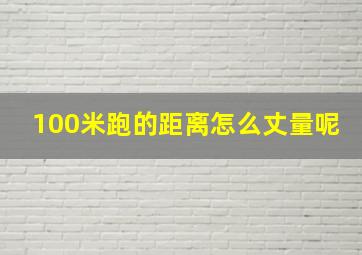 100米跑的距离怎么丈量呢